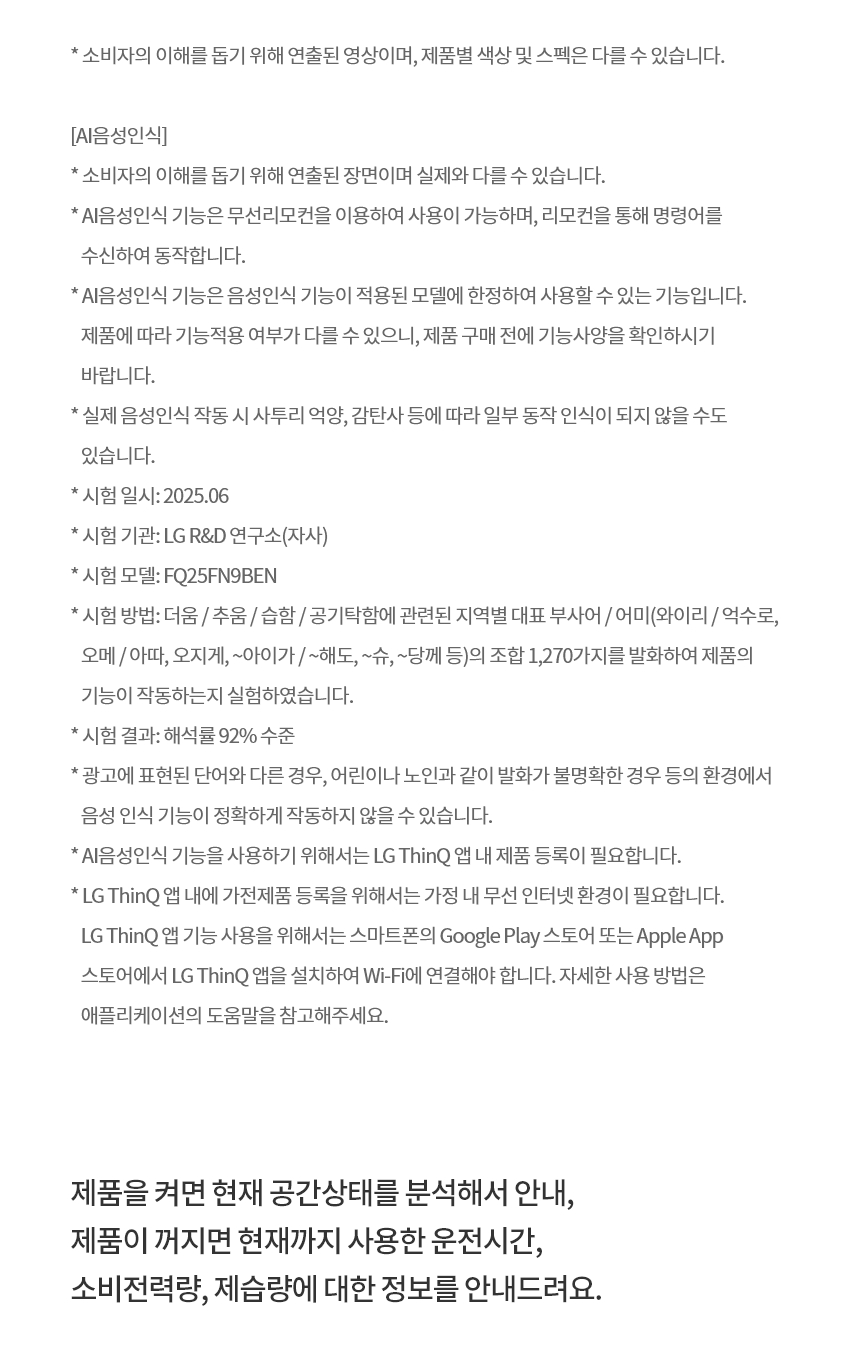 * 소비자의 이해를 돕기 위해 연출된 영상이며, 제품별 색상 및 스펙은 다를 수 있습니다.

[AI음성인식]
* 소비자의 이해를 돕기 위해 연출된 장면이며 실제와 다를 수 있습니다.
* AI음성인식 기능은 무선리모컨을 이용하여 사용이 가능하며, 리모컨을 통해 명령어를 수신하여 동작합니다.
* AI음성인식 기능은 음성인식 기능이 적용된 모델에 한정하여 사용할 수 있는 기능입니다. 제품에 따라 기능적용 여부가 다를 수 있으니, 제품 구매 전에 기능사양을 확인하시기 바랍니다.
* 실제 음성인식 작동 시 사투리 억양, 감탄사 등에 따라 일부 동작 인식이 되지 않을 수도 있습니다.
* 시험 일시: 2025.06
* 시험 기관: LG R&D 연구소(자사)
* 시험 모델: FQ25FN9BEN
* 시험 방법: 더움 / 추움 / 습함 / 공기탁함에 관련된 지역별 대표 부사어 / 어미(와이리 / 억수로, 오메 / 아따, 오지게, ~아이가 / ~해도, ~슈, ~당께 등)의 조합 1,270가지를 발화하여 제품의 기능이 작동하는지 실험하였습니다.
* 시험 결과: 해석률 92% 수준
* 광고에 표현된 단어와 다른 경우, 어린이나 노인과 같이 발화가 불명확한 경우 등의 환경에서 음성 인식 기능이 정확하게 작동하지 않을 수 있습니다.
* AI음성인식 기능을 사용하기 위해서는 LG ThinQ 앱 내 제품 등록이 필요합니다.
* LG ThinQ 앱 내에 가전제품 등록을 위해서는 가정 내 무선 인터넷 환경이 필요합니다. LG ThinQ 앱 기능 사용을 위해서는 스마트폰의 Google Play 스토어 또는 Apple App 스토어에서 LG ThinQ 앱을 설치하여 Wi-Fi에 연결해야 합니다. 자세한 사용 방법은 애플리케이션의 도움말을 참고해주세요.

제품을 켜면 현재 공간상태를 분석해서 안내,
제품이 꺼지면 현재까지 사용한 운전시간,
소비전력량, 제습량에 대한 정보를 안내드려요.